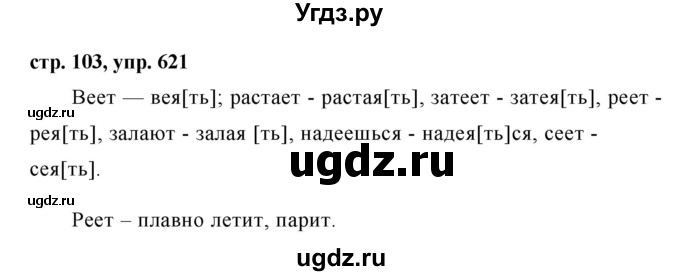 Угдз.ру

стр. 103, упр. 621

Веет — вея[ть]; растает - растая[ть], затеет - затея[ть], реет - рея[ть], залают - залая [ть], надеешься - надея[ть]ся, сеет - сея[ть].

ugdz.ru

ugdz.ru

ugdz.ru

Реет – плавно летит, парит.

ugdz.ru